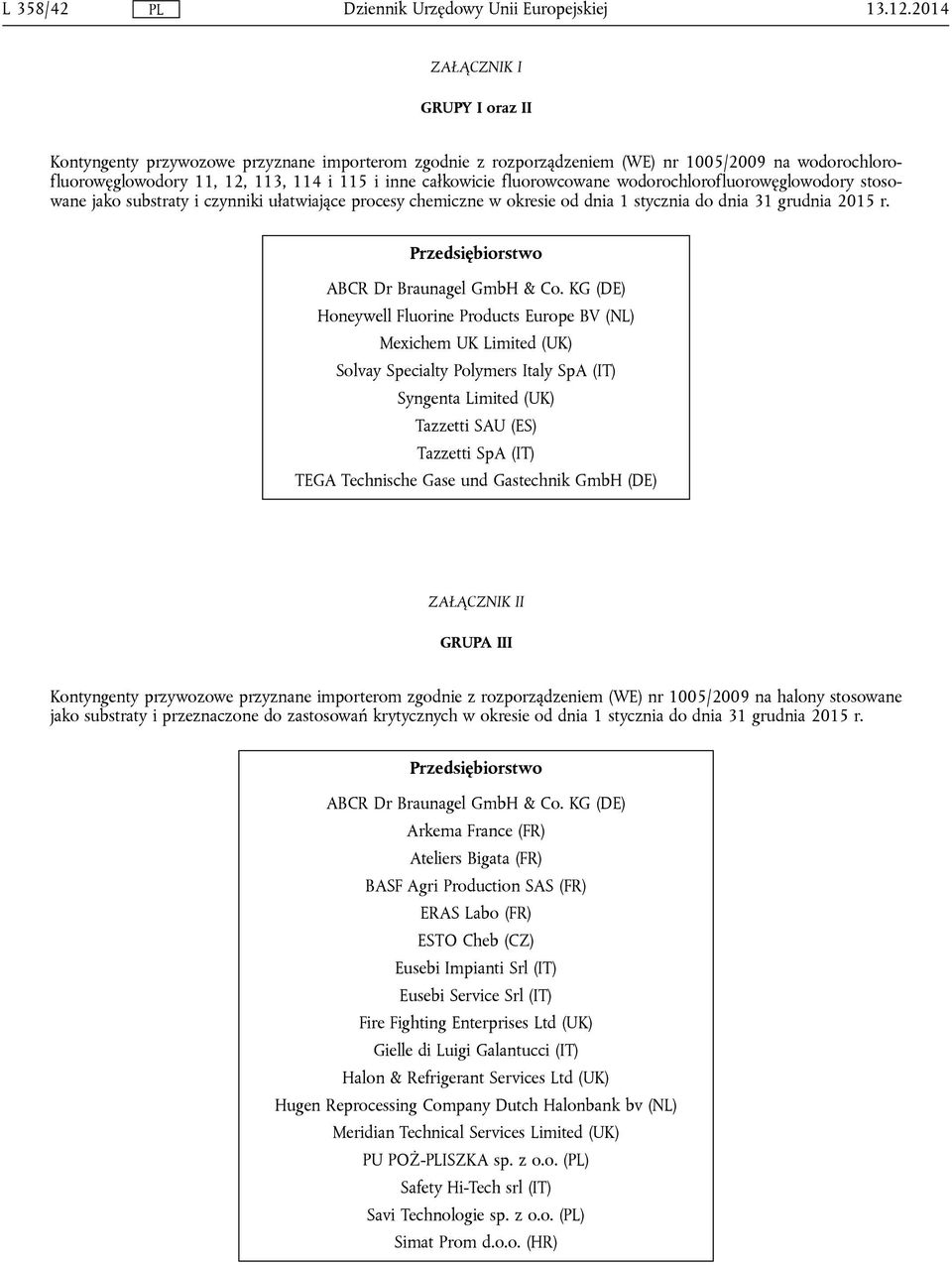 L 358/42 PL Dziennik Urzędowy Unii Europejskiej 13.12.2014

ZAŁĄCZNIK I

GRUPY I oraz II

Kontyngenty przywozowe przyznane importerom zgodnie z rozporządzeniem (WE) nr 1005/2009 na wodorochlorofluorowęglowodory 11, 12, 113, 114 i 115 i inne całkowicie fluorowcowane wodorochlorofluorowęglowodory stosowane jako substraty i czynniki ułatwiające procesy chemiczne w okresie od dnia 1 stycznia do dnia 31 grudnia 2015 r.

| Przedsiębiorstwo |
|---|
| ABCR Dr Braunagel GmbH & Co. KG (DE) |
| Honeywell Fluorine Products Europe BV (NL) |
| Mexichem UK Limited (UK) |
| Solvay Specialty Polymers Italy SpA (IT) |
| Syngenta Limited (UK) |
| Tazzetti SAU (ES) |
| Tazzetti SpA (IT) |
| TEGA Technische Gase und Gastechnik GmbH (DE) |

ZAŁĄCZNIK II

GRUPA III

Kontyngenty przywozowe przyznane importerom zgodnie z rozporządzeniem (WE) nr 1005/2009 na halony stosowane jako substraty i przeznaczone do zastosowań krytycznych w okresie od dnia 1 stycznia do dnia 31 grudnia 2015 r.

| Przedsiębiorstwo |
|---|
| ABCR Dr Braunagel GmbH & Co. KG (DE) |
| Arkema France (FR) |
| Ateliers Bigata (FR) |
| BASF Agri Production SAS (FR) |
| ERAS Labo (FR) |
| ESTO Cheb (CZ) |
| Eusebi Impianti Srl (IT) |
| Eusebi Service Srl (IT) |
| Fire Fighting Enterprises Ltd (UK) |
| Gielle di Luigi Galantucci (IT) |
| Halon & Refrigerant Services Ltd (UK) |
| Hugen Reprocessing Company Dutch Halonbank bv (NL) |
| Meridian Technical Services Limited (UK) |
| PU POŻ-PLISZKA sp. z o.o. (PL) |
| Safety Hi-Tech srl (IT) |
| Savi Technologie sp. z o.o. (PL) |
| Simat Prom d.o.o. (HR) |